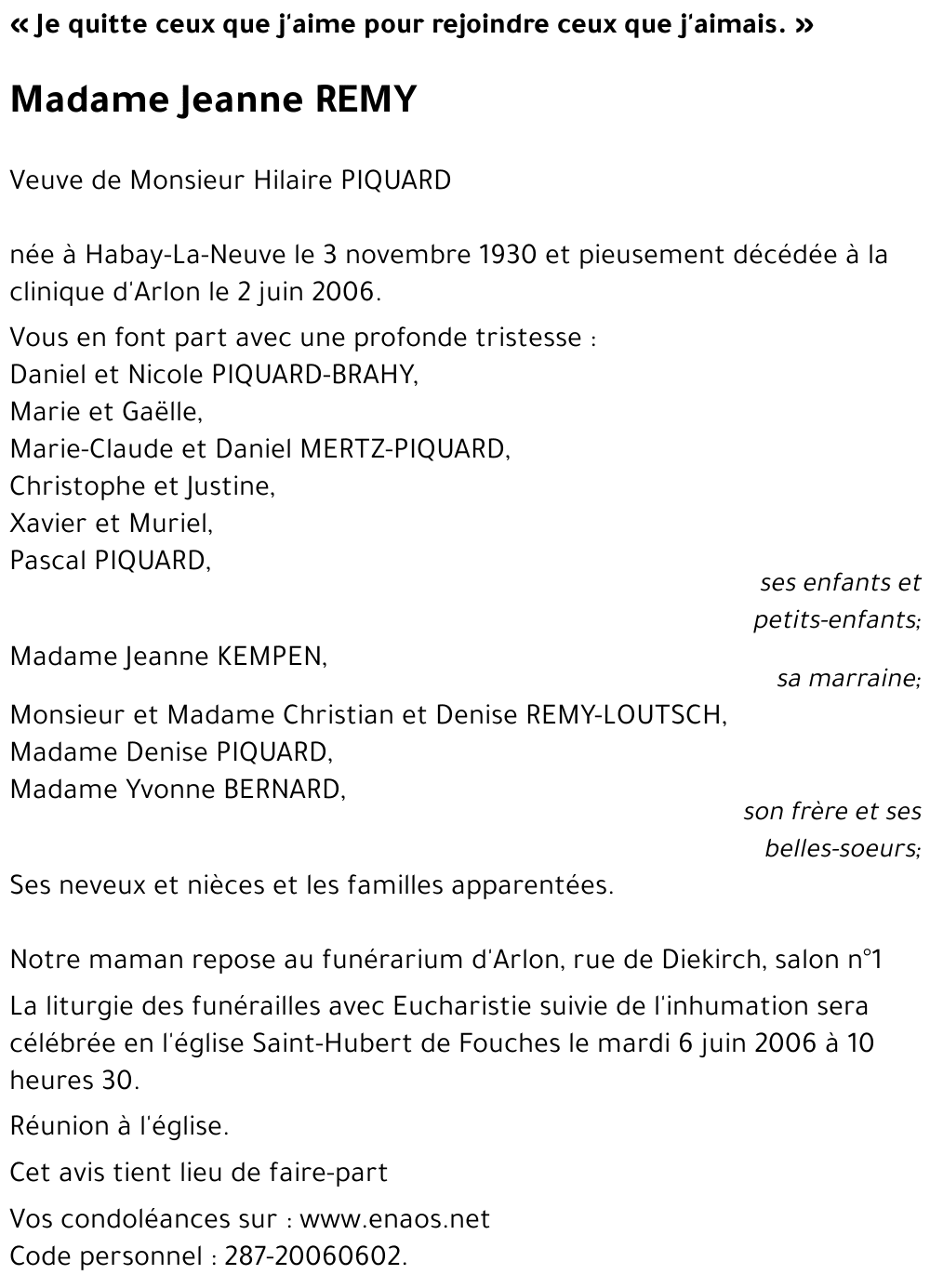 « Je quitte ceux que j'aime pour rejoindre ceux que j'aimais. »

Madame Jeanne REMY

Veuve de Monsieur Hilaire PIQUARD

née à Habay-La-Neuve le 3 novembre 1930 et pieusement décédée à la clinique d'Arlon le 2 juin 2006.

Vous en font part avec une profonde tristesse :
Daniel et Nicole PIQUARD-BRAHY,
Marie et Gaëlle,
Marie-Claude et Daniel MERTZ-PIQUARD,
Christophe et Justine,
Xavier et Muriel,
Pascal PIQUARD,

ses enfants et petits-enfants;

Madame Jeanne KEMPEN,

sa marraine;

Monsieur et Madame Christian et Denise REMY-LOUTSCH,
Madame Denise PIQUARD,
Madame Yvonne BERNARD,

son frère et ses belles-soeurs;

Ses neveux et nièces et les familles apparentées.

Notre maman repose au funérarium d'Arlon, rue de Diekirch, salon n°1

La liturgie des funérailles avec Eucharistie suivie de l'inhumation sera célébrée en l'église Saint-Hubert de Fouches le mardi 6 juin 2006 à 10 heures 30.

Réunion à l'église.

Cet avis tient lieu de faire-part

Vos condoléances sur : www.enaos.net
Code personnel : 287-20060602.